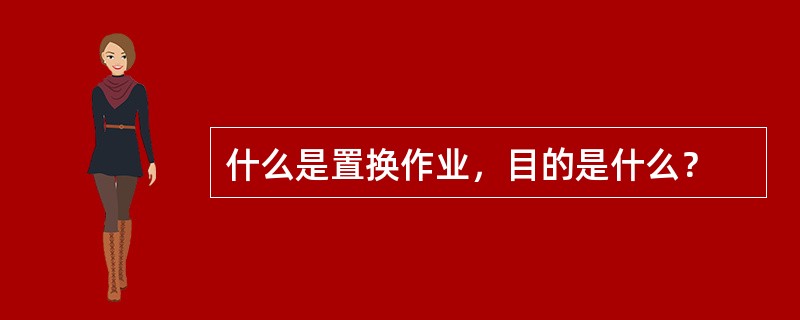 什么是置换作业，目的是什么？